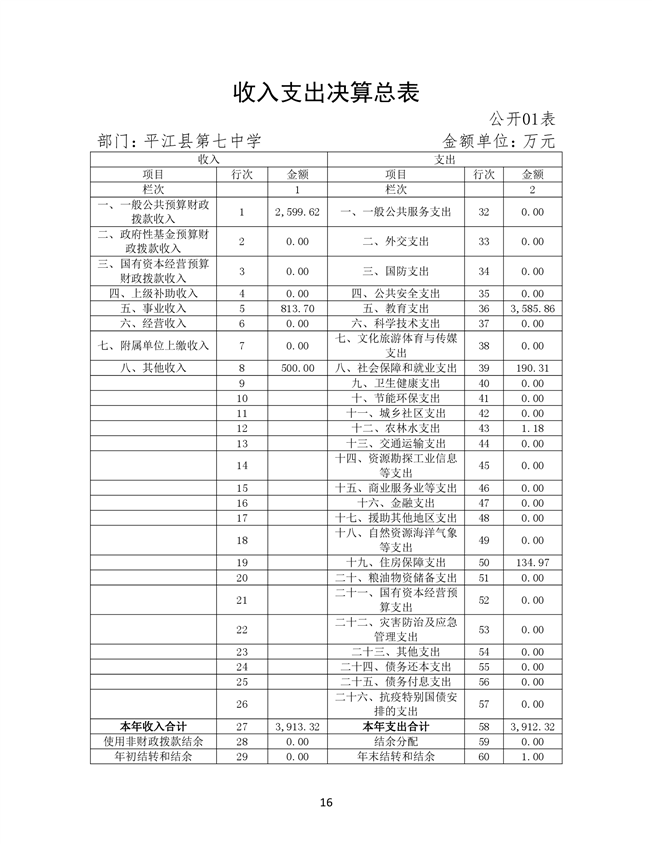 收入支出决算总表

公开01表

部门：平江县第七中学　　　　金额单位：万元

| 收入 | | | 支出 | | |
|---|---|---|---|---|---|
| 项目 | 行次 | 金额 | 项目 | 行次 | 金额 |
| 栏次 | | 1 | 栏次 | | 2 |
| 一、一般公共预算财政拨款收入 | 1 | 2,599.62 | 一、一般公共服务支出 | 32 | 0.00 |
| 二、政府性基金预算财政拨款收入 | 2 | 0.00 | 二、外交支出 | 33 | 0.00 |
| 三、国有资本经营预算财政拨款收入 | 3 | 0.00 | 三、国防支出 | 34 | 0.00 |
| 四、上级补助收入 | 4 | 0.00 | 四、公共安全支出 | 35 | 0.00 |
| 五、事业收入 | 5 | 813.70 | 五、教育支出 | 36 | 3,585.86 |
| 六、经营收入 | 6 | 0.00 | 六、科学技术支出 | 37 | 0.00 |
| 七、附属单位上缴收入 | 7 | 0.00 | 七、文化旅游体育与传媒支出 | 38 | 0.00 |
| 八、其他收入 | 8 | 500.00 | 八、社会保障和就业支出 | 39 | 190.31 |
| | 9 | | 九、卫生健康支出 | 40 | 0.00 |
| | 10 | | 十、节能环保支出 | 41 | 0.00 |
| | 11 | | 十一、城乡社区支出 | 42 | 0.00 |
| | 12 | | 十二、农林水支出 | 43 | 1.18 |
| | 13 | | 十三、交通运输支出 | 44 | 0.00 |
| | 14 | | 十四、资源勘探工业信息等支出 | 45 | 0.00 |
| | 15 | | 十五、商业服务业等支出 | 46 | 0.00 |
| | 16 | | 十六、金融支出 | 47 | 0.00 |
| | 17 | | 十七、援助其他地区支出 | 48 | 0.00 |
| | 18 | | 十八、自然资源海洋气象等支出 | 49 | 0.00 |
| | 19 | | 十九、住房保障支出 | 50 | 134.97 |
| | 20 | | 二十、粮油物资储备支出 | 51 | 0.00 |
| | 21 | | 二十一、国有资本经营预算支出 | 52 | 0.00 |
| | 22 | | 二十二、灾害防治及应急管理支出 | 53 | 0.00 |
| | 23 | | 二十三、其他支出 | 54 | 0.00 |
| | 24 | | 二十四、债务还本支出 | 55 | 0.00 |
| | 25 | | 二十五、债务付息支出 | 56 | 0.00 |
| | 26 | | 二十六、抗疫特别国债安排的支出 | 57 | 0.00 |
| 本年收入合计 | 27 | 3,913.32 | 本年支出合计 | 58 | 3,912.32 |
| 使用非财政拨款结余 | 28 | 0.00 | 结余分配 | 59 | 0.00 |
| 年初结转和结余 | 29 | 0.00 | 年末结转和结余 | 60 | 1.00 |

16